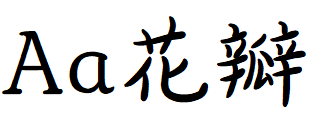 Aa花瓣